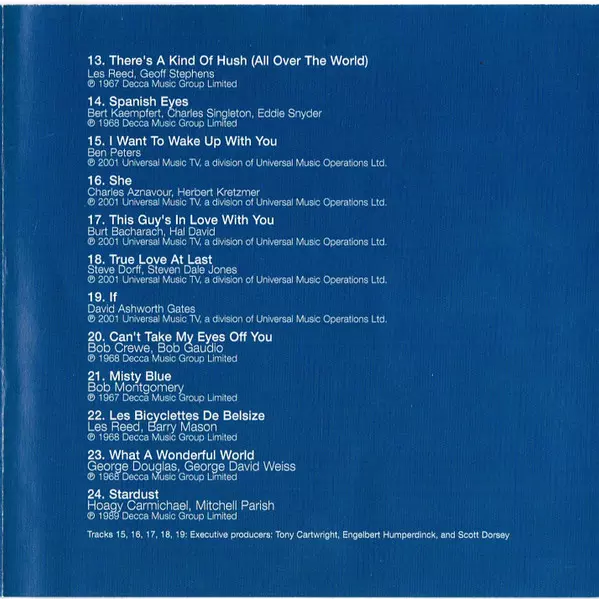 13. There's A Kind Of Hush (All Over The World)
Les Reed, Geoff Stephens
℗ 1967 Decca Music Group Limited

14. Spanish Eyes
Bert Kaempfert, Charles Singleton, Eddie Snyder
℗ 1968 Decca Music Group Limited

15. I Want To Wake Up With You
Ben Peters
℗ 2001 Universal Music TV, a division of Universal Music Operations Ltd.

16. She
Charles Aznavour, Herbert Kretzmer
℗ 2001 Universal Music TV, a division of Universal Music Operations Ltd.

17. This Guy's In Love With You
Burt Bacharach, Hal David
℗ 2001 Universal Music TV, a division of Universal Music Operations Ltd.

18. True Love At Last
Steve Dorff, Steven Dale Jones
℗ 2001 Universal Music TV, a division of Universal Music Operations Ltd.

19. If
David Ashworth Gates
℗ 2001 Universal Music TV, a division of Universal Music Operations Ltd.

20. Can't Take My Eyes Off You
Bob Crewe, Bob Gaudio
℗ 1968 Decca Music Group Limited

21. Misty Blue
Bob Montgomery
℗ 1967 Decca Music Group Limited

22. Les Bicyclettes De Belsize
Les Reed, Barry Mason
℗ 1968 Decca Music Group Limited

23. What A Wonderful World
George Douglas, George David Weiss
℗ 1968 Decca Music Group Limited

24. Stardust
Hoagy Carmichael, Mitchell Parish
℗ 1989 Decca Music Group Limited

Tracks 15, 16, 17, 18, 19: Executive producers: Tony Cartwright, Engelbert Humperdinck, and Scott Dorsey